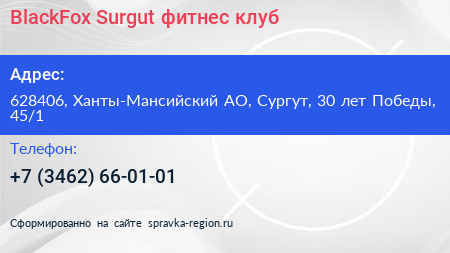 BlackFox Surgut фитнес клуб

Адрес:

628406, Ханты-Мансийский АО, Сургут, 30 лет Победы, 45/1

Телефон:

+7 (3462) 66-01-01

Сформированно на сайте spravka-region.ru